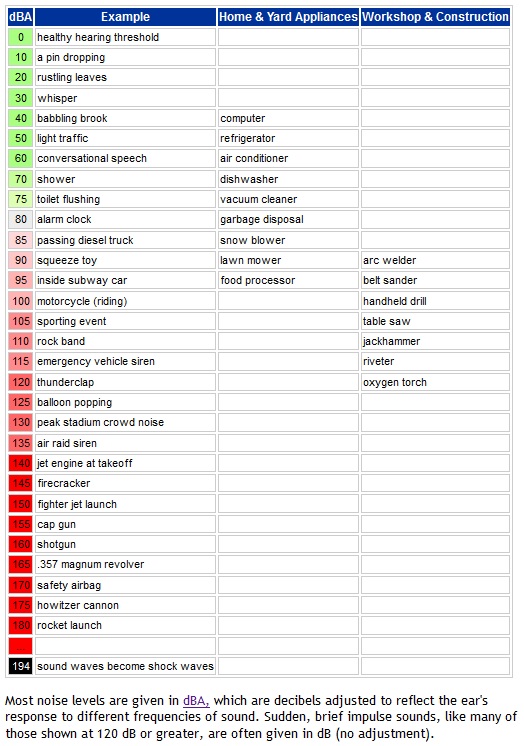 | dBA | Example | Home & Yard Appliances | Workshop & Construction |
|---|---|---|---|
| 0 | healthy hearing threshold | | |
| 10 | a pin dropping | | |
| 20 | rustling leaves | | |
| 30 | whisper | | |
| 40 | babbling brook | computer | |
| 50 | light traffic | refrigerator | |
| 60 | conversational speech | air conditioner | |
| 70 | shower | dishwasher | |
| 75 | toilet flushing | vacuum cleaner | |
| 80 | alarm clock | garbage disposal | |
| 85 | passing diesel truck | snow blower | |
| 90 | squeeze toy | lawn mower | arc welder |
| 95 | inside subway car | food processor | belt sander |
| 100 | motorcycle (riding) | | handheld drill |
| 105 | sporting event | | table saw |
| 110 | rock band | | jackhammer |
| 115 | emergency vehicle siren | | riveter |
| 120 | thunderclap | | oxygen torch |
| 125 | balloon popping | | |
| 130 | peak stadium crowd noise | | |
| 135 | air raid siren | | |
| 140 | jet engine at takeoff | | |
| 145 | firecracker | | |
| 150 | fighter jet launch | | |
| 155 | cap gun | | |
| 160 | shotgun | | |
| 165 | .357 magnum revolver | | |
| 170 | safety airbag | | |
| 175 | howitzer cannon | | |
| 180 | rocket launch | | |
| ... | | | |
| 194 | sound waves become shock waves | | |

Most noise levels are given in dBA, which are decibels adjusted to reflect the ear's response to different frequencies of sound. Sudden, brief impulse sounds, like many of those shown at 120 dB or greater, are often given in dB (no adjustment).